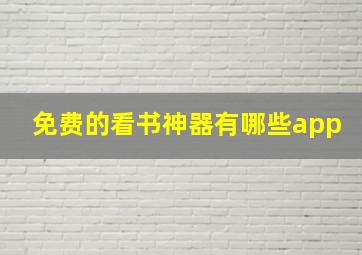 免费的看书神器有哪些app